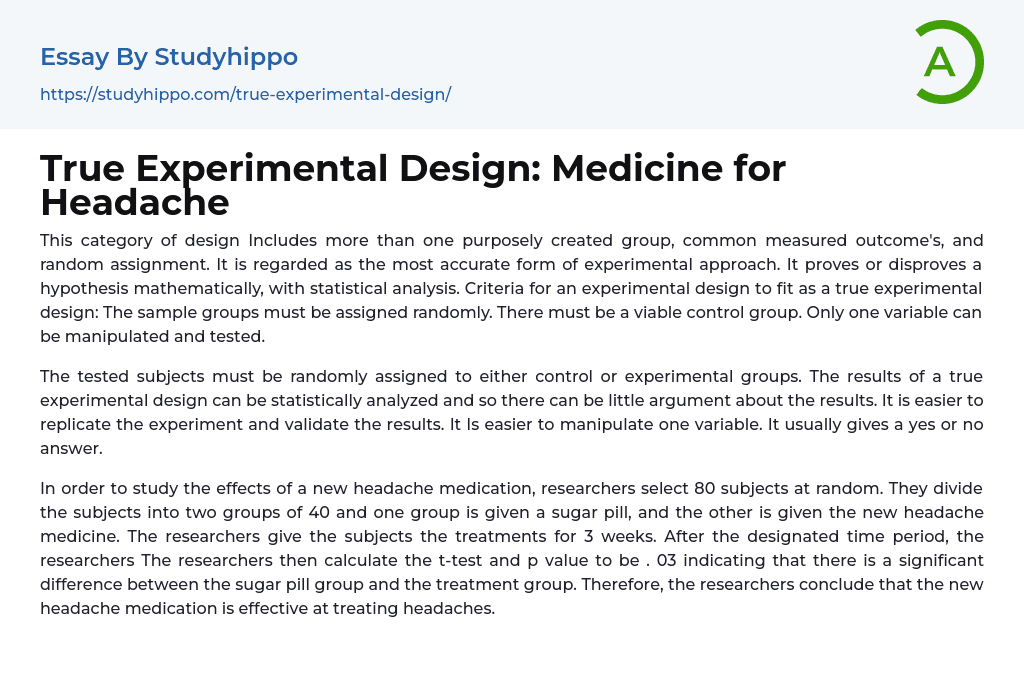 Essay By Studyhippo

https://studyhippo.com/true-experimental-design/

A

True Experimental Design: Medicine for Headache

This category of design Includes more than one purposely created group, common measured outcome's, and random assignment. It is regarded as the most accurate form of experimental approach. It proves or disproves a hypothesis mathematically, with statistical analysis. Criteria for an experimental design to fit as a true experimental design: The sample groups must be assigned randomly. There must be a viable control group. Only one variable can be manipulated and tested.

The tested subjects must be randomly assigned to either control or experimental groups. The results of a true experimental design can be statistically analyzed and so there can be little argument about the results. It is easier to replicate the experiment and validate the results. It Is easier to manipulate one variable. It usually gives a yes or no answer.

In order to study the effects of a new headache medication, researchers select 80 subjects at random. They divide the subjects into two groups of 40 and one group is given a sugar pill, and the other is given the new headache medicine. The researchers give the subjects the treatments for 3 weeks. After the designated time period, the researchers The researchers then calculate the t-test and p value to be . 03 indicating that there is a significant difference between the sugar pill group and the treatment group. Therefore, the researchers conclude that the new headache medication is effective at treating headaches.